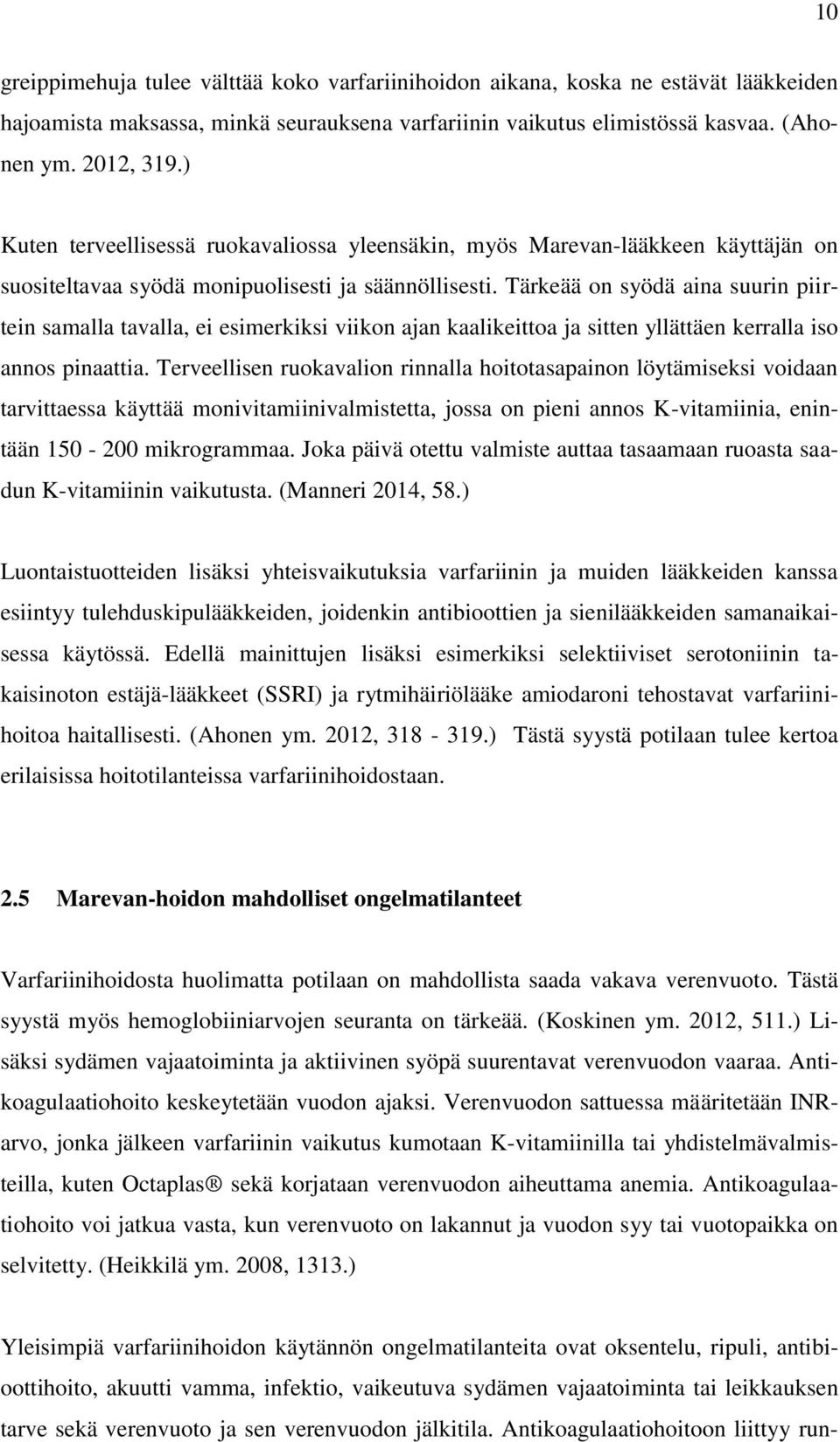 10

greippimehuja tulee välttää koko varfariinihoidon aikana, koska ne estävät lääkkeiden hajoamista maksassa, minkä seurauksena varfariinin vaikutus elimistössä kasvaa. (Ahonen ym. 2012, 319.)

Kuten terveellisessä ruokavaliossa yleensäkin, myös Marevan-lääkkeen käyttäjän on suositeltavaa syödä monipuolisesti ja säännöllisesti. Tärkeää on syödä aina suurin piirtein samalla tavalla, ei esimerkiksi viikon ajan kaalikeittoa ja sitten yllättäen kerralla iso annos pinaattia. Terveellisen ruokavalion rinnalla hoitotasapainon löytämiseksi voidaan tarvittaessa käyttää monivitamiinivalmistetta, jossa on pieni annos K-vitamiinia, enintään 150 - 200 mikrogrammaa. Joka päivä otettu valmiste auttaa tasaamaan ruoasta saadun K-vitamiinin vaikutusta. (Manneri 2014, 58.)

Luontaistuotteiden lisäksi yhteisvaikutuksia varfariinin ja muiden lääkkeiden kanssa esiintyy tulehduskipulääkkeiden, joidenkin antibioottien ja sienilääkkeiden samanaikaisessa käytössä. Edellä mainittujen lisäksi esimerkiksi selektiiviset serotoniinin takaisinoton estäjä-lääkkeet (SSRI) ja rytmihäiriölääke amiodaroni tehostavat varfariinihoitoa haitallisesti. (Ahonen ym. 2012, 318 - 319.) Tästä syystä potilaan tulee kertoa erilaisissa hoitotilanteissa varfariinihoidostaan.

2.5 Marevan-hoidon mahdolliset ongelmatilanteet

Varfariinihoidosta huolimatta potilaan on mahdollista saada vakava verenvuoto. Tästä syystä myös hemoglobiiniarvojen seuranta on tärkeää. (Koskinen ym. 2012, 511.) Lisäksi sydämen vajaatoiminta ja aktiivinen syöpä suurentavat verenvuodon vaaraa. Antikoagulaatiohoito keskeytetään vuodon ajaksi. Verenvuodon sattuessa määritetään INR-arvo, jonka jälkeen varfariinin vaikutus kumotaan K-vitamiinilla tai yhdistelmävalmisteilla, kuten Octaplas® sekä korjataan verenvuodon aiheuttama anemia. Antikoagulaatiohoito voi jatkua vasta, kun verenvuoto on lakannut ja vuodon syy tai vuotopaikka on selvitetty. (Heikkilä ym. 2008, 1313.)

Yleisimpiä varfariinihoidon käytännön ongelmatilanteita ovat oksentelu, ripuli, antibioottihoito, akuutti vamma, infektio, vaikeutuva sydämen vajaatoiminta tai leikkauksen tarve sekä verenvuoto ja sen verenvuodon jälkitila. Antikoagulaatiohoitoon liittyy run-